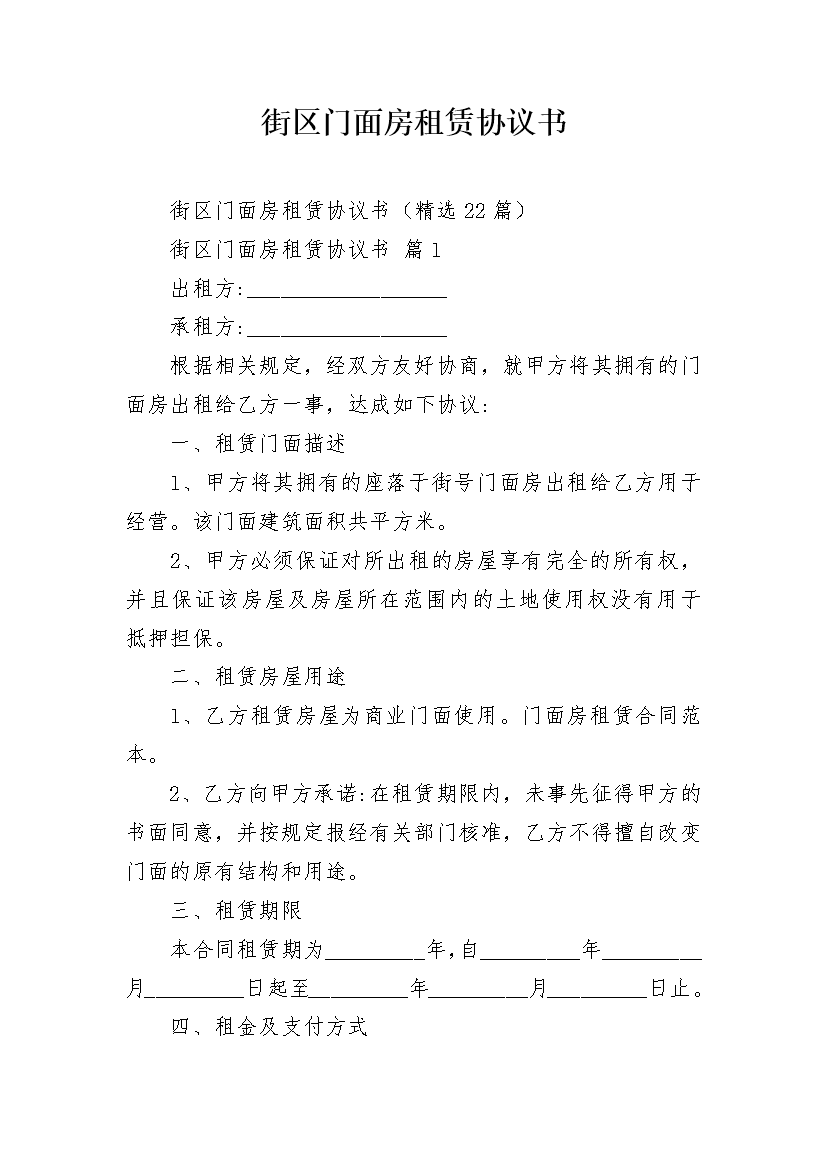 街区门面房租赁协议书

街区门面房租赁协议书（精选22篇）

街区门面房租赁协议书 篇1

出租方:__________________

承租方:__________________

根据相关规定，经双方友好协商，就甲方将其拥有的门面房出租给乙方一事，达成如下协议:

一、租赁门面描述

1、甲方将其拥有的座落于街号门面房出租给乙方用于经营。该门面建筑面积共平方米。

2、甲方必须保证对所出租的房屋享有完全的所有权，并且保证该房屋及房屋所在范围内的土地使用权没有用于抵押担保。

二、租赁房屋用途

1、乙方租赁房屋为商业门面使用。门面房租赁合同范本。

2、乙方向甲方承诺:在租赁期限内，未事先征得甲方的书面同意，并按规定报经有关部门核准，乙方不得擅自改变门面的原有结构和用途。

三、租赁期限

本合同租赁期为_________年，自_________年_________月_________日起至_________年_________月_________日止。

四、租金及支付方式